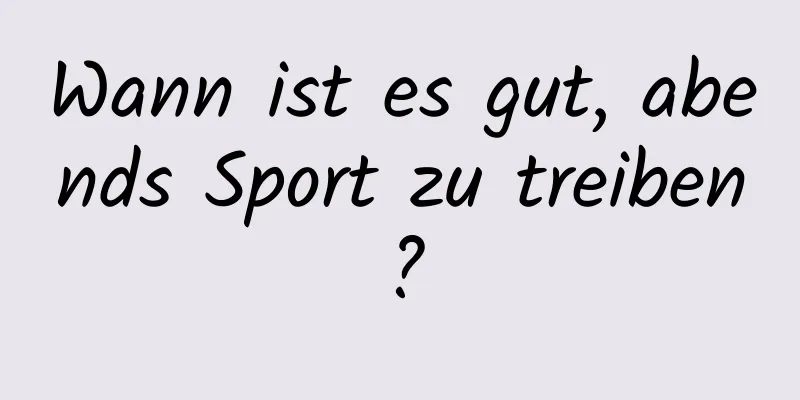 Wann ist es gut, abends Sport zu treiben?